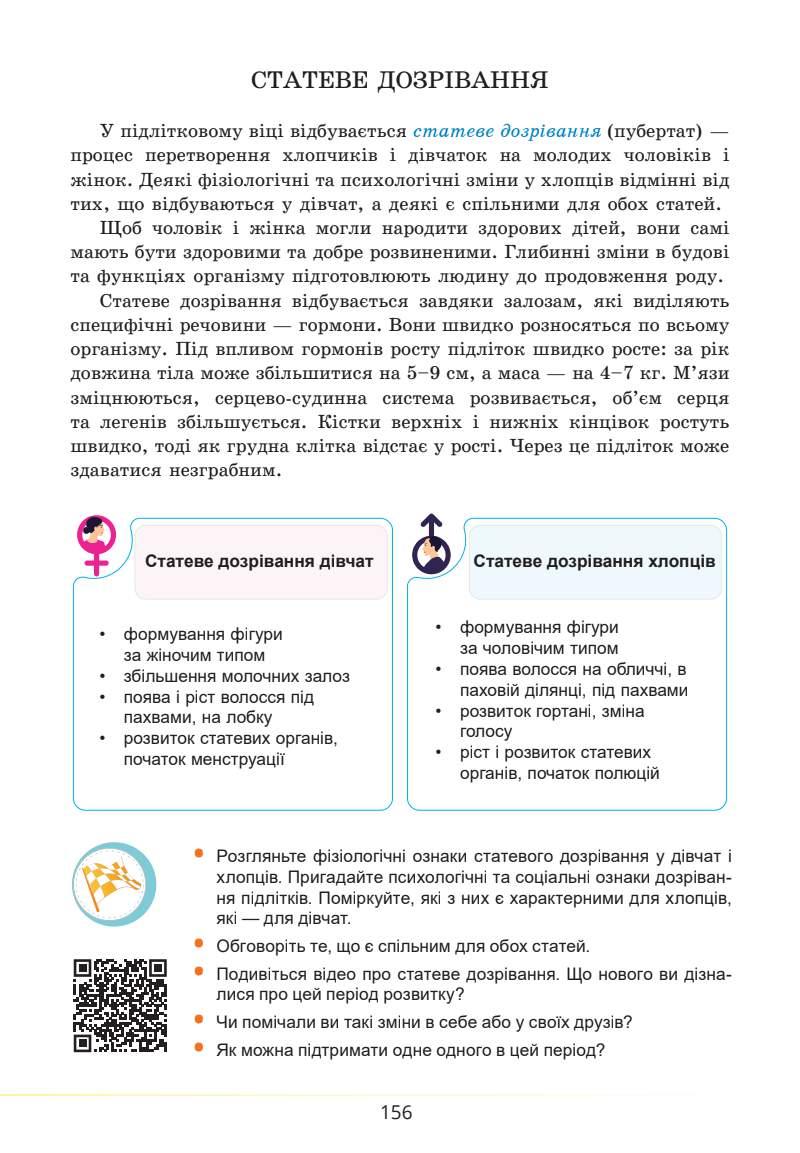 СТАТЕВЕ ДОЗРІВАННЯ

У підлітковому віці відбувається статеве дозрівання (пубертат) — процес перетворення хлопчиків і дівчаток на молодих чоловіків і жінок. Деякі фізіологічні та психологічні зміни у хлопців відмінні від тих, що відбуваються у дівчат, а деякі є спільними для обох статей.

Щоб чоловік і жінка могли народити здорових дітей, вони самі мають бути здоровими та добре розвиненими. Глибинні зміни в будові та функціях організму підготовлюють людину до продовження роду.

Статеве дозрівання відбувається завдяки залозам, які виділяють специфічні речовини — гормони. Вони швидко розносяться по всьому організму. Під впливом гормонів росту підліток швидко росте: за рік довжина тіла може збільшитися на 5–9 см, а маса — на 4–7 кг. М'язи зміцнюються, серцево-судинна система розвивається, об'єм серця та легенів збільшується. Кістки верхніх і нижніх кінцівок ростуть швидко, тоді як грудна клітка відстає у рості. Через це підліток може здаватися незграбним.

Статеве дозрівання дівчат

• формування фігури за жіночим типом
• збільшення молочних залоз
• поява і ріст волосся під пахвами, на лобку
• розвиток статевих органів, початок менструації

Статеве дозрівання хлопців

• формування фігури за чоловічим типом
• поява волосся на обличчі, в паховій ділянці, під пахвами
• розвиток гортані, зміна голосу
• ріст і розвиток статевих органів, початок полюцій

• Розгляньте фізіологічні ознаки статевого дозрівання у дівчат і хлопців. Пригадайте психологічні та соціальні ознаки дозрівання підлітків. Поміркуйте, які з них є характерними для хлопців, які — для дівчат.
• Обговоріть те, що є спільним для обох статей.
• Подивіться відео про статеве дозрівання. Що нового ви дізналися про цей період розвитку?
• Чи помічали ви такі зміни в себе або у своїх друзів?
• Як можна підтримати одне одного в цей період?

156